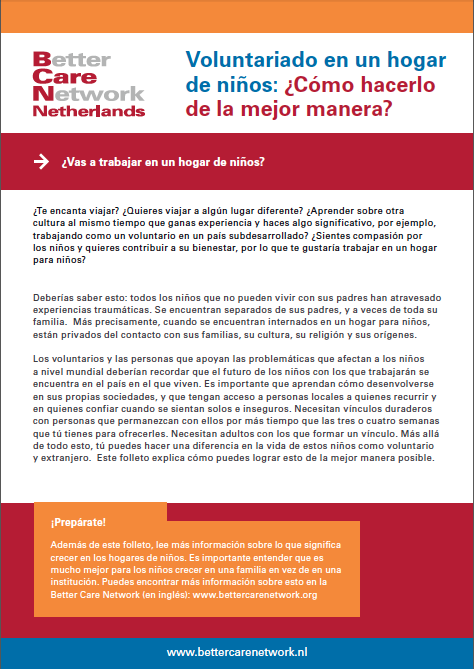 Better Care Network Netherlands

Voluntariado en un hogar de niños: ¿Cómo hacerlo de la mejor manera?

¿Vas a trabajar en un hogar de niños?

¿Te encanta viajar? ¿Quieres viajar a algún lugar diferente? ¿Aprender sobre otra cultura al mismo tiempo que ganas experiencia y haces algo significativo, por ejemplo, trabajando como un voluntario en un país subdesarrollado? ¿Sientes compasión por los niños y quieres contribuir a su bienestar, por lo que te gustaría trabajar en un hogar para niños?

Deberías saber esto: todos los niños que no pueden vivir con sus padres han atravesado experiencias traumáticas. Se encuentran separados de sus padres, y a veces de toda su familia. Más precisamente, cuando se encuentran internados en un hogar para niños, están privados del contacto con sus familias, su cultura, su religión y sus orígenes.

Los voluntarios y las personas que apoyan las problemáticas que afectan a los niños a nivel mundial deberían recordar que el futuro de los niños con los que trabajarán se encuentra en el país en el que viven. Es importante que aprendan cómo desenvolverse en sus propias sociedades, y que tengan acceso a personas locales a quienes recurrir y en quienes confiar cuando se sientan solos e inseguros. Necesitan vínculos duraderos con personas que permanezcan con ellos por más tiempo que las tres o cuatro semanas que tú tienes para ofrecerles. Necesitan adultos con los que formar un vínculo. Más allá de todo esto, tú puedes hacer una diferencia en la vida de estos niños como voluntario y extranjero. Este folleto explica cómo puedes lograr esto de la mejor manera posible.

¡Prepárate!

Además de este folleto, lee más información sobre lo que significa crecer en los hogares de niños. Es importante entender que es mucho mejor para los niños crecer en una familia en vez de en una institución. Puedes encontrar más información sobre esto en la Better Care Network (en inglés): www.bettercarenetwork.org

www.bettercarenetwork.nl